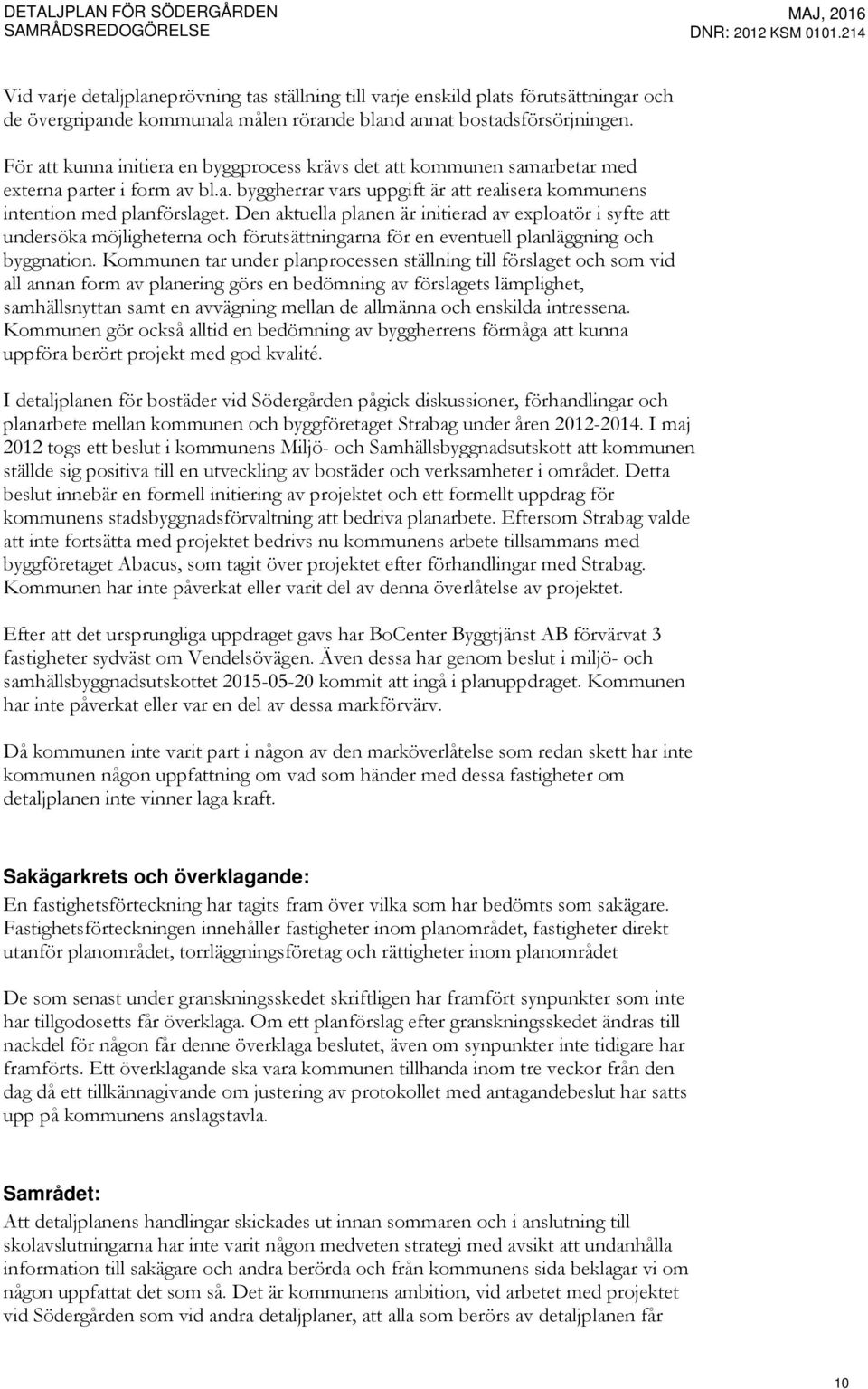 DETALJPLAN FÖR SÖDERGÅRDEN
SAMRÅDSREDOGÖRELSE

MAJ, 2016
DNR: 2012 KSM 0101.214

Vid varje detaljplaneprövning tas ställning till varje enskild plats förutsättningar och de övergripande kommunala målen rörande bland annat bostadsförsörjningen.

För att kunna initiera en byggprocess krävs det att kommunen samarbetar med externa parter i form av bl.a. byggherrar vars uppgift är att realisera kommunens intention med planförslaget. Den aktuella planen är initierad av exploatör i syfte att undersöka möjligheterna och förutsättningarna för en eventuell planläggning och byggnation. Kommunen tar under planprocessen ställning till förslaget och som vid all annan form av planering görs en bedömning av förslagets lämplighet, samhällsnyttan samt en avvägning mellan de allmänna och enskilda intressena. Kommunen gör också alltid en bedömning av byggherrens förmåga att kunna uppföra berört projekt med god kvalité.

I detaljplanen för bostäder vid Södergården pågick diskussioner, förhandlingar och planarbete mellan kommunen och byggföretaget Strabag under åren 2012-2014. I maj 2012 togs ett beslut i kommunens Miljö- och Samhällsbyggnadsutskott att kommunen ställde sig positiva till en utveckling av bostäder och verksamheter i området. Detta beslut innebär en formell initiering av projektet och ett formellt uppdrag för kommunens stadsbyggnadsförvaltning att bedriva planarbete. Eftersom Strabag valde att inte fortsätta med projektet bedrivs nu kommunens arbete tillsammans med byggföretaget Abacus, som tagit över projektet efter förhandlingar med Strabag. Kommunen har inte påverkat eller varit del av denna överlåtelse av projektet.

Efter att det ursprungliga uppdraget gavs har BoCenter Byggtjänst AB förvärvat 3 fastigheter sydväst om Vendelsövägen. Även dessa har genom beslut i miljö- och samhällsbyggnadsutskottet 2015-05-20 kommit att ingå i planuppdraget. Kommunen har inte påverkat eller var en del av dessa markförvärv.

Då kommunen inte varit part i någon av den marköverlåtelse som redan skett har inte kommunen någon uppfattning om vad som händer med dessa fastigheter om detaljplanen inte vinner laga kraft.

Sakägarkrets och överklagande:
En fastighetsförteckning har tagits fram över vilka som har bedömts som sakägare. Fastighetsförteckningen innehåller fastigheter inom planområdet, fastigheter direkt utanför planområdet, torrläggningsföretag och rättigheter inom planområdet

De som senast under granskningsskedet skriftligen har framfört synpunkter som inte har tillgodosetts får överklaga. Om ett planförslag efter granskningsskedet ändras till nackdel för någon får denne överklaga beslutet, även om synpunkter inte tidigare har framförts. Ett överklagande ska vara kommunen tillhanda inom tre veckor från den dag då ett tillkännagivande om justering av protokollet med antagandebeslut har satts upp på kommunens anslagstavla.

Samrådet:
Att detaljplanens handlingar skickades ut innan sommaren och i anslutning till skolavslutningarna har inte varit någon medveten strategi med avsikt att undanhålla information till sakägare och andra berörda och från kommunens sida beklagar vi om någon uppfattat det som så. Det är kommunens ambition, vid arbetet med projektet vid Södergården som vid andra detaljplaner, att alla som berörs av detaljplanen får

10